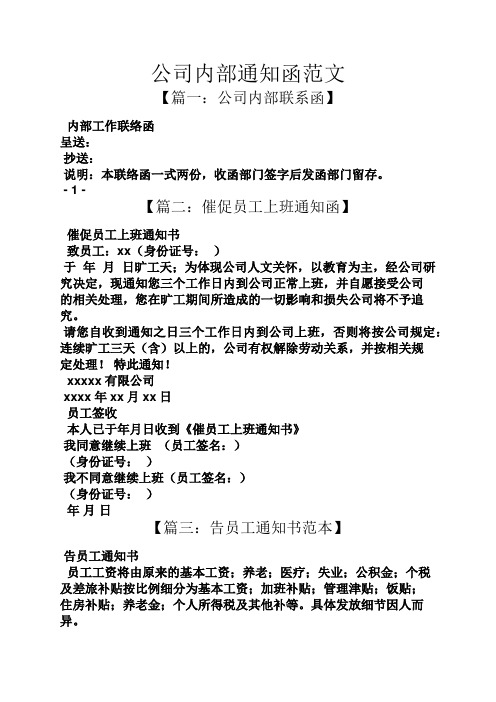 公司内部通知函范文

【篇一：公司内部联系函】

内部工作联络函
呈送：
抄送：
说明：本联络函一式两份，收函部门签字后发函部门留存。
- 1 -

【篇二：催促员工上班通知函】

催促员工上班通知书
致员工：xx（身份证号： ）
于 年 月 日旷工天；为体现公司人文关怀，以教育为主，经公司研究决定，现通知您三个工作日内到公司正常上班，并自愿接受公司的相关处理，您在旷工期间所造成的一切影响和损失公司将不予追究。
请您自收到通知之日三个工作日内到公司上班，否则将按公司规定：连续旷工三天（含）以上的，公司有权解除劳动关系，并按相关规定处理！ 特此通知！
xxxxx 有限公司
xxxx 年 xx 月 xx 日
员工签收
本人已于年月日收到《催员工上班通知书》
我同意继续上班 （员工签名：）
（身份证号： ）
我不同意继续上班（员工签名：）
（身份证号： ）
年 月 日

【篇三：告员工通知书范本】

告员工通知书
员工工资将由原来的基本工资；养老；医疗；失业；公积金；个税及差旅补贴按比例细分为基本工资；加班补贴；管理津贴；饭贴；住房补贴；养老金；个人所得税及其他补等。具体发放细节因人而异。